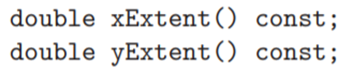 double xExtent() const;
double yExtent() const;